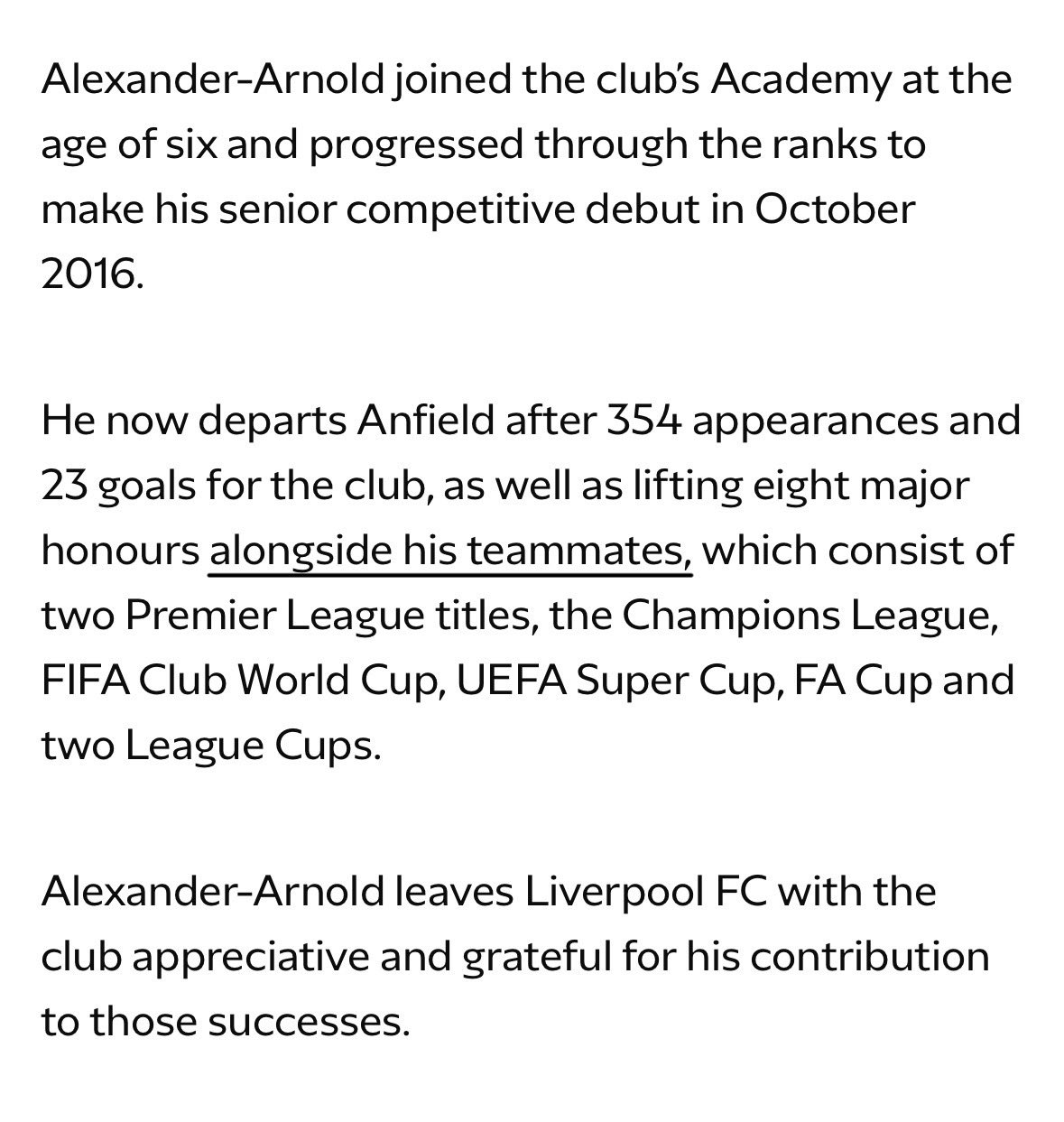 Alexander-Arnold joined the club's Academy at the age of six and progressed through the ranks to make his senior competitive debut in October 2016.

He now departs Anfield after 354 appearances and 23 goals for the club, as well as lifting eight major honours alongside his teammates, which consist of two Premier League titles, the Champions League, FIFA Club World Cup, UEFA Super Cup, FA Cup and two League Cups.

Alexander-Arnold leaves Liverpool FC with the club appreciative and grateful for his contribution to those successes.